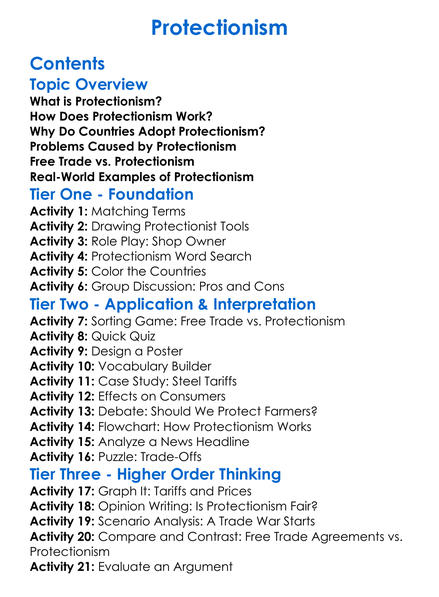 Protectionism

Contents

Topic Overview

What is Protectionism?
How Does Protectionism Work?
Why Do Countries Adopt Protectionism?
Problems Caused by Protectionism
Free Trade vs. Protectionism
Real-World Examples of Protectionism

Tier One - Foundation

Activity 1: Matching Terms
Activity 2: Drawing Protectionist Tools
Activity 3: Role Play: Shop Owner
Activity 4: Protectionism Word Search
Activity 5: Color the Countries
Activity 6: Group Discussion: Pros and Cons

Tier Two - Application & Interpretation

Activity 7: Sorting Game: Free Trade vs. Protectionism
Activity 8: Quick Quiz
Activity 9: Design a Poster
Activity 10: Vocabulary Builder
Activity 11: Case Study: Steel Tariffs
Activity 12: Effects on Consumers
Activity 13: Debate: Should We Protect Farmers?
Activity 14: Flowchart: How Protectionism Works
Activity 15: Analyze a News Headline
Activity 16: Puzzle: Trade-Offs

Tier Three - Higher Order Thinking

Activity 17: Graph It: Tariffs and Prices
Activity 18: Opinion Writing: Is Protectionism Fair?
Activity 19: Scenario Analysis: A Trade War Starts
Activity 20: Compare and Contrast: Free Trade Agreements vs. Protectionism
Activity 21: Evaluate an Argument